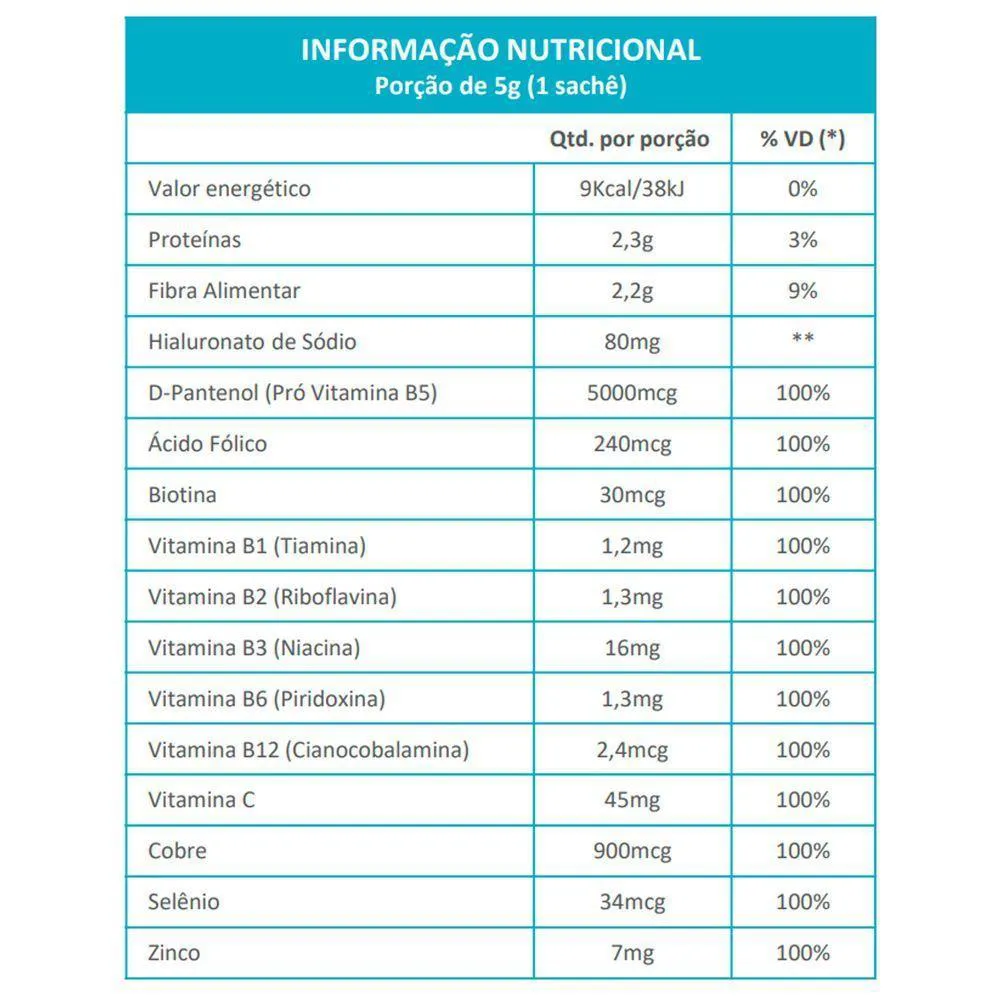 INFORMAÇÃO NUTRICIONAL
Porção de 5g (1 sachê)

| | Qtd. por porção | % VD (*) |
|---|---|---|
| Valor energético | 9Kcal/38kJ | 0% |
| Proteínas | 2,3g | 3% |
| Fibra Alimentar | 2,2g | 9% |
| Hialuronato de Sódio | 80mg | ** |
| D-Pantenol (Pró Vitamina B5) | 5000mcg | 100% |
| Ácido Fólico | 240mcg | 100% |
| Biotina | 30mcg | 100% |
| Vitamina B1 (Tiamina) | 1,2mg | 100% |
| Vitamina B2 (Riboflavina) | 1,3mg | 100% |
| Vitamina B3 (Niacina) | 16mg | 100% |
| Vitamina B6 (Piridoxina) | 1,3mg | 100% |
| Vitamina B12 (Cianocobalamina) | 2,4mcg | 100% |
| Vitamina C | 45mg | 100% |
| Cobre | 900mcg | 100% |
| Selênio | 34mcg | 100% |
| Zinco | 7mg | 100% |